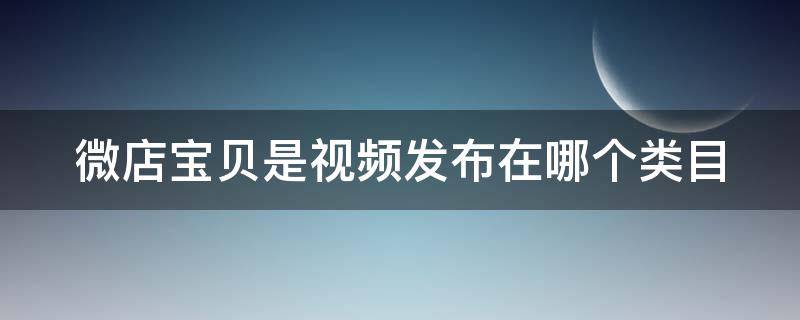 微店宝贝是视频发布在哪个类目